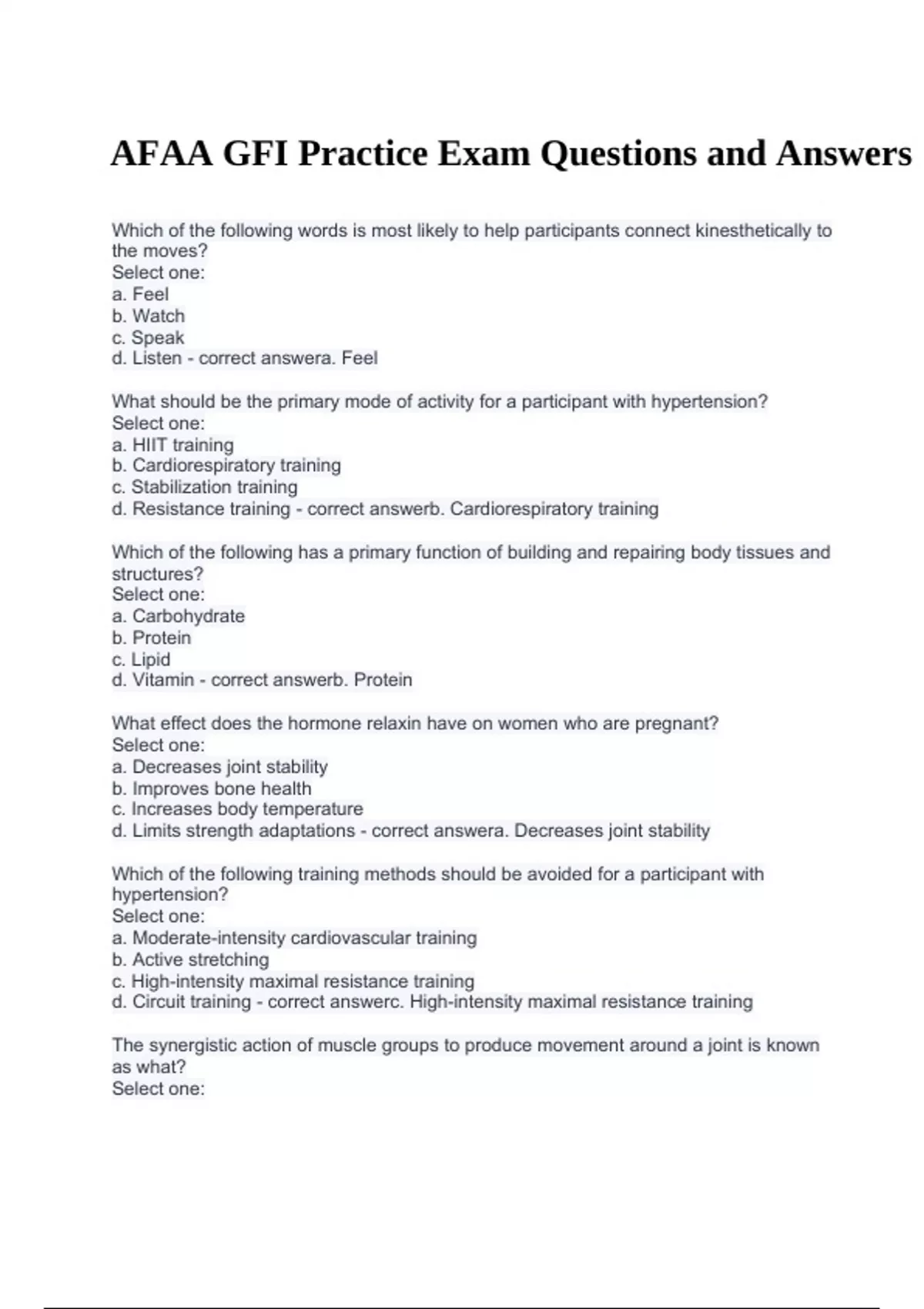 AFAA GFI Practice Exam Questions and Answers

Which of the following words is most likely to help participants connect kinesthetically to the moves?
Select one:
a. Feel
b. Watch
c. Speak
d. Listen - correct answera. Feel

What should be the primary mode of activity for a participant with hypertension?
Select one:
a. HIIT training
b. Cardiorespiratory training
c. Stabilization training
d. Resistance training - correct answerb. Cardiorespiratory training

Which of the following has a primary function of building and repairing body tissues and structures?
Select one:
a. Carbohydrate
b. Protein
c. Lipid
d. Vitamin - correct answerb. Protein

What effect does the hormone relaxin have on women who are pregnant?
Select one:
a. Decreases joint stability
b. Improves bone health
c. Increases body temperature
d. Limits strength adaptations - correct answera. Decreases joint stability

Which of the following training methods should be avoided for a participant with hypertension?
Select one:
a. Moderate-intensity cardiovascular training
b. Active stretching
c. High-intensity maximal resistance training
d. Circuit training - correct answerc. High-intensity maximal resistance training

The synergistic action of muscle groups to produce movement around a joint is known as what?
Select one: